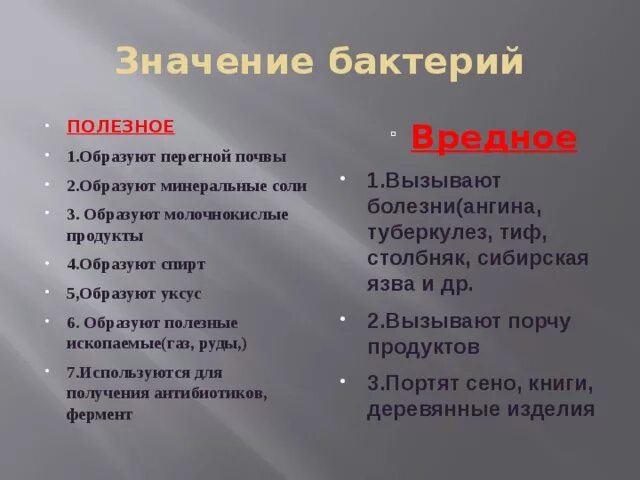 Значение бактерий

ПОЛЕЗНОЕ

1.Образуют перегной почвы

2.Образуют минеральные соли

3. Образуют молочнокислые продукты

4.Образуют спирт

5,Образуют уксус

6. Образуют полезные ископаемые(газ, руды,)

7.Используются для получения антибиотиков, фермент

Вредное

1.Вызывают болезни(ангина, туберкулез, тиф, столбняк, сибирская язва и др.

2.Вызывают порчу продуктов

3.Портят сено, книги, деревянные изделия